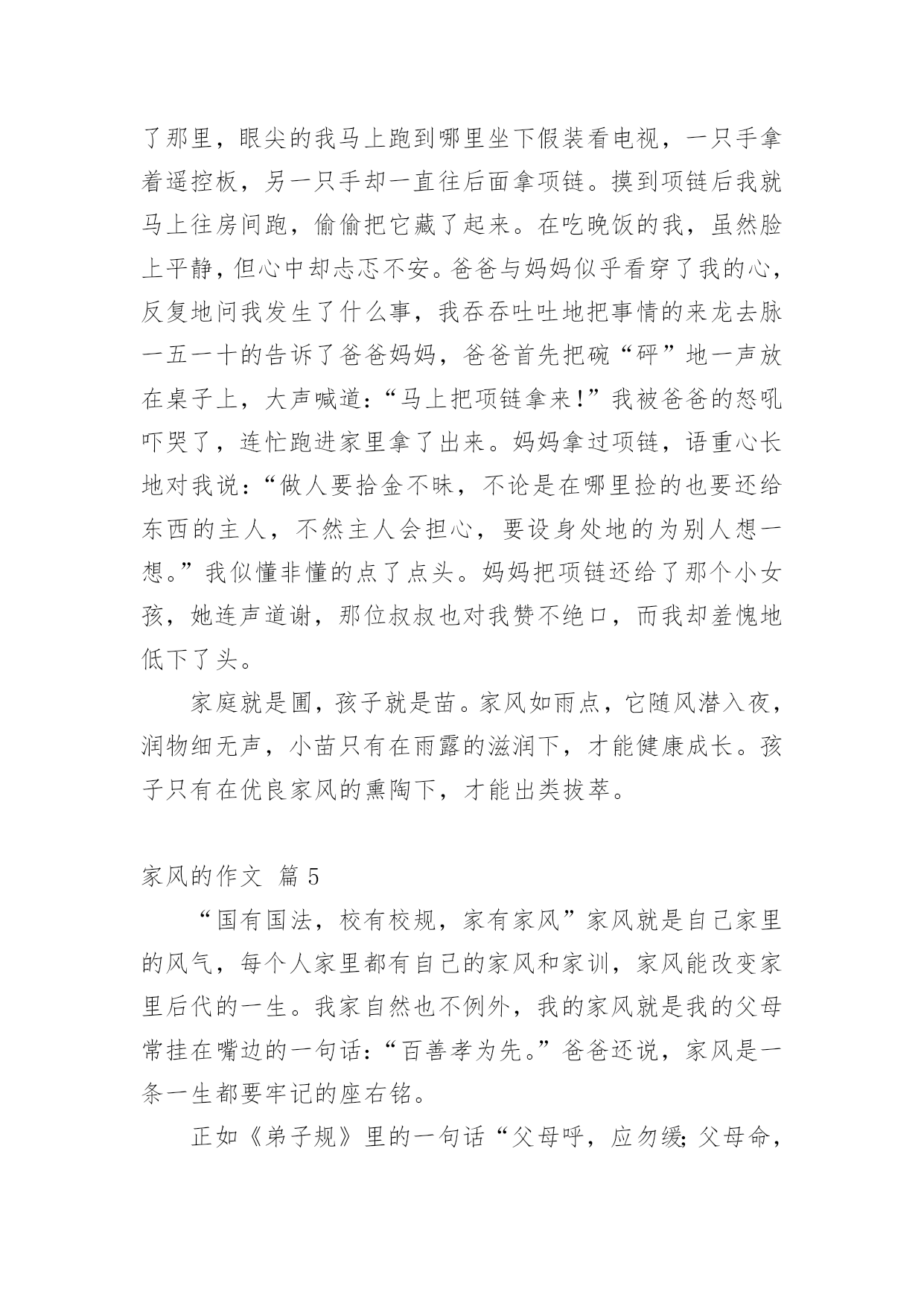 了那里，眼尖的我马上跑到哪里坐下假装看电视，一只手拿着遥控板，另一只手却一直往后面拿项链。摸到项链后我就马上往房间跑，偷偷把它藏了起来。在吃晚饭的我，虽然脸上平静，但心中却忐忑不安。爸爸与妈妈似乎看穿了我的心，反复地问我发生了什么事，我吞吞吐吐地把事情的来龙去脉一五一十的告诉了爸爸妈妈，爸爸首先把碗“砰”地一声放在桌子上，大声喊道：“马上把项链拿来!”我被爸爸的怒吼吓哭了，连忙跑进家里拿了出来。妈妈拿过项链，语重心长地对我说：“做人要拾金不昧，不论是在哪里捡的也要还给东西的主人，不然主人会担心，要设身处地的为别人想一想。”我似懂非懂的点了点头。妈妈把项链还给了那个小女孩，她连声道谢，那位叔叔也对我赞不绝口，而我却羞愧地低下了头。

家庭就是圃，孩子就是苗。家风如雨点，它随风潜入夜，润物细无声，小苗只有在雨露的滋润下，才能健康成长。孩子只有在优良家风的熏陶下，才能出类拔萃。

家风的作文 篇 5

“国有国法，校有校规，家有家风”家风就是自己家里的风气，每个人家里都有自己的家风和家训，家风能改变家里后代的一生。我家自然也不例外，我的家风就是我的父母常挂在嘴边的一句话：“百善孝为先。”爸爸还说，家风是一条一生都要牢记的座右铭。

正如《弟子规》里的一句话“父母呼，应勿缓；父母命，